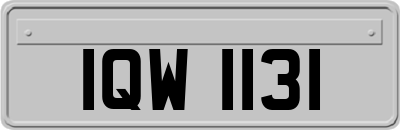 IQW 1131